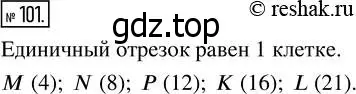 № 101. © reshak.ru

gdz.top

Единичный отрезок равен 1 клетке.

$M$ (4); $N$ (8); $P$ (12); $K$ (16); $L$ (21).